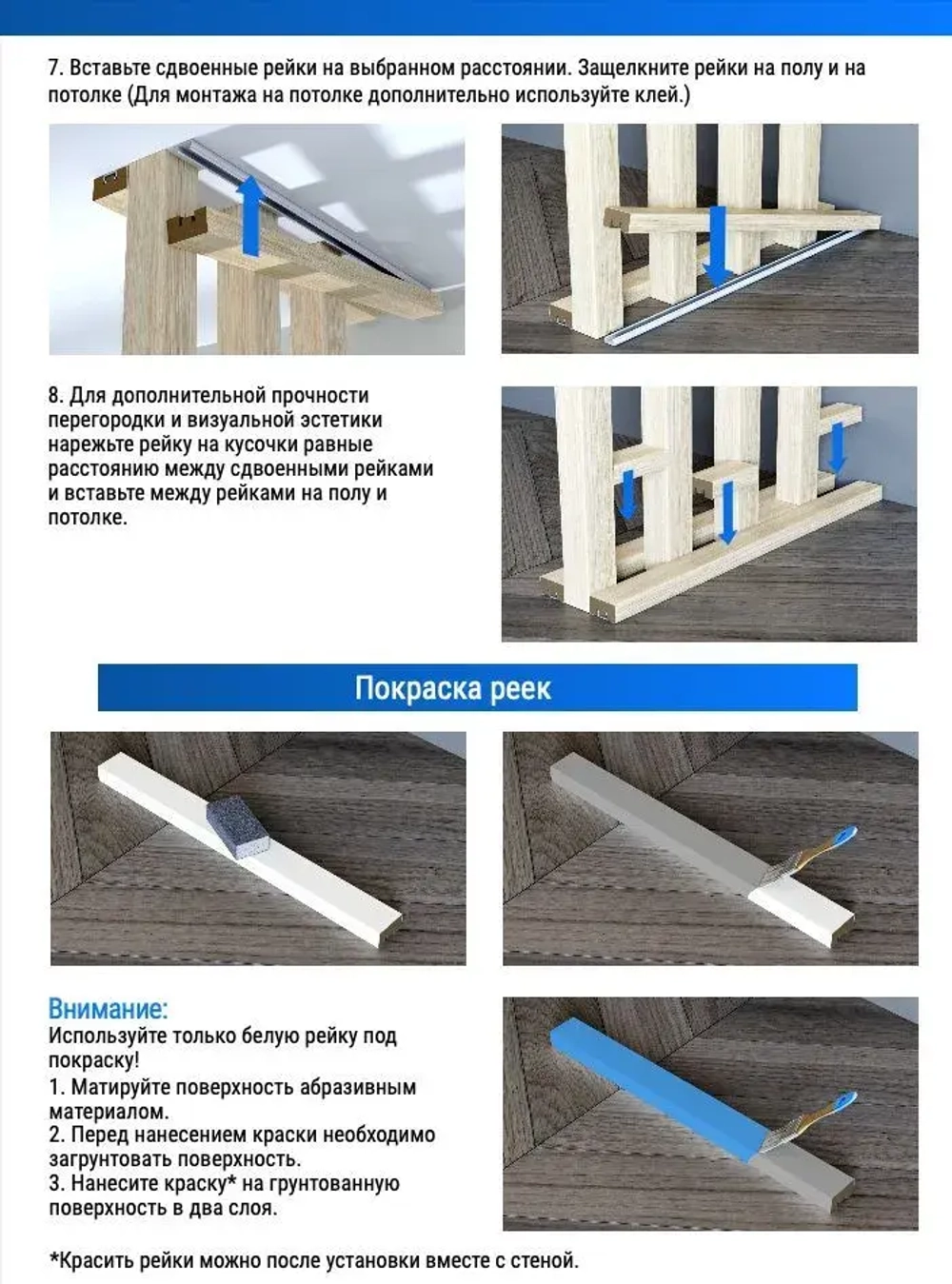 7. Вставьте сдвоенные рейки на выбранном расстоянии. Защелкните рейки на полу и на потолке (Для монтажа на потолке дополнительно используйте клей.)

8. Для дополнительной прочности перегородки и визуальной эстетики нарежьте рейку на кусочки равные расстоянию между сдвоенными рейками и вставьте между рейками на полу и потолке.

Покраска реек

Внимание:
Используйте только белую рейку под покраску!
1. Матируйте поверхность абразивным материалом.
2. Перед нанесением краски необходимо загрунтовать поверхность.
3. Нанесите краску* на грунтованную поверхность в два слоя.

*Красить рейки можно после установки вместе с стеной.